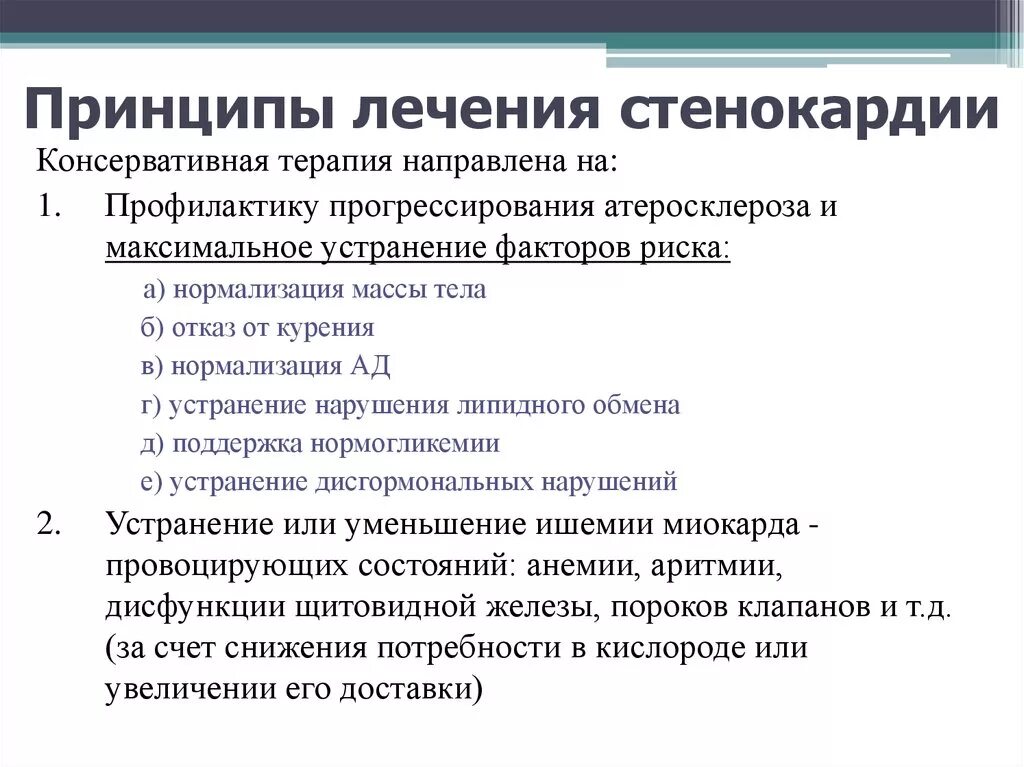 Принципы лечения стенокардии

Консервативная терапия направлена на:

1. Профилактику прогрессирования атеросклероза и максимальное устранение факторов риска:

а) нормализация массы тела
б) отказ от курения
в) нормализация АД
г) устранение нарушения липидного обмена
д) поддержка нормогликемии
е) устранение дисгормональных нарушений

2. Устранение или уменьшение ишемии миокарда - провоцирующих состояний: анемии, аритмии, дисфункции щитовидной железы, пороков клапанов и т.д. (за счет снижения потребности в кислороде или увеличении его доставки)